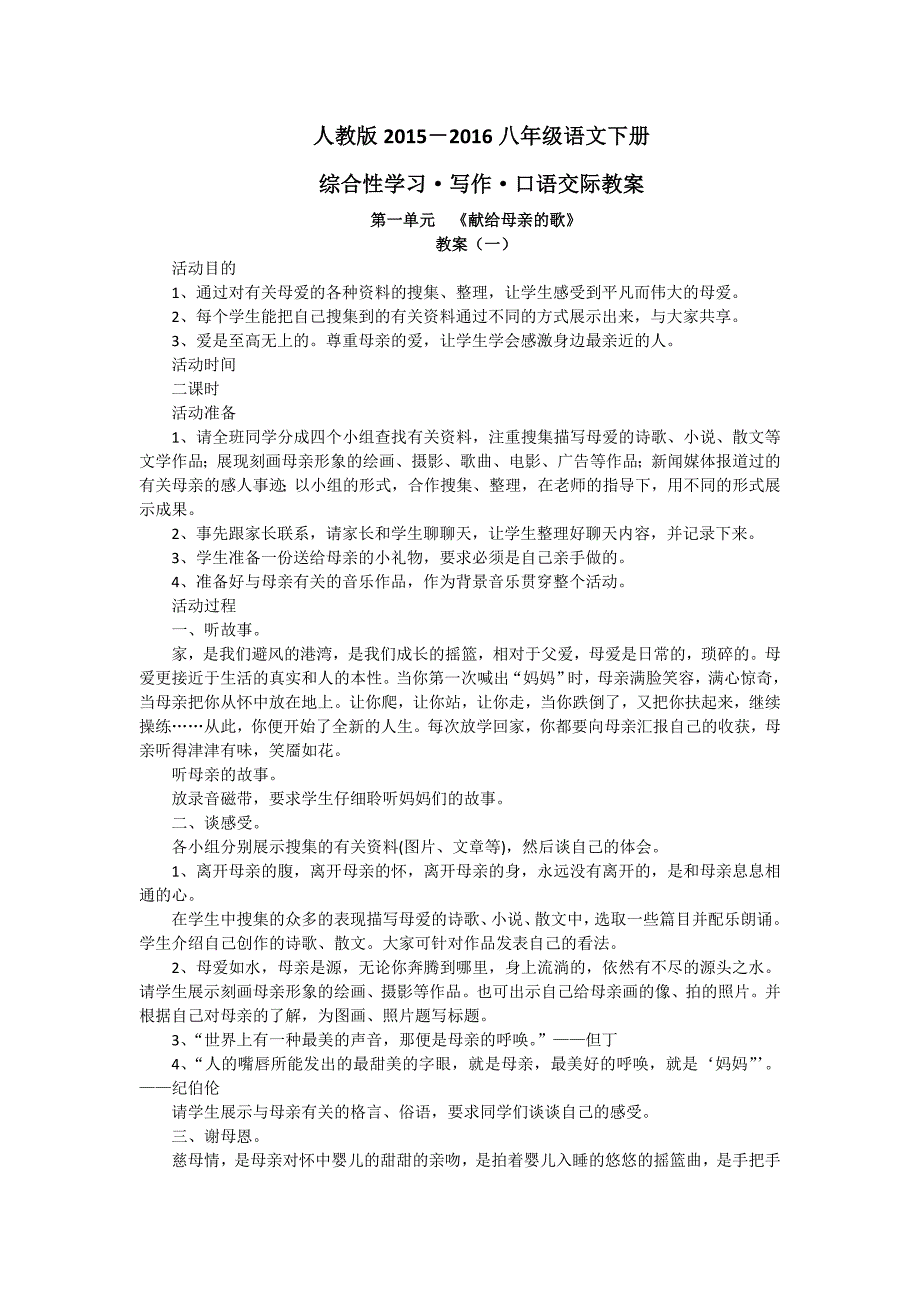 人教版 2015－2016 八年级语文下册

综合性学习·写作·口语交际教案

第一单元　《献给母亲的歌》

教案（一）

活动目的

1、通过对有关母爱的各种资料的搜集、整理，让学生感受到平凡而伟大的母爱。

2、每个学生能把自己搜集到的有关资料通过不同的方式展示出来，与大家共享。

3、爱是至高无上的。尊重母亲的爱，让学生学会感激身边最亲近的人。

活动时间

二课时

活动准备

1、请全班同学分成四个小组查找有关资料，注重搜集描写母爱的诗歌、小说、散文等文学作品；展现刻画母亲形象的绘画、摄影、歌曲、电影、广告等作品；新闻媒体报道过的有关母亲的感人事迹；以小组的形式，合作搜集、整理，在老师的指导下，用不同的形式展示成果。

2、事先跟家长联系，请家长和学生聊聊天，让学生整理好聊天内容，并记录下来。

3、学生准备一份送给母亲的小礼物，要求必须是自己亲手做的。

4、准备好与母亲有关的音乐作品，作为背景音乐贯穿整个活动。

活动过程

一、听故事。

家，是我们避风的港湾，是我们成长的摇篮，相对于父爱，母爱是日常的，琐碎的。母爱更接近于生活的真实和人的本性。当你第一次喊出“妈妈”时，母亲满脸笑容，满心惊奇，当母亲把你从怀中放在地上。让你爬，让你站，让你走，当你跌倒了，又把你扶起来，继续操练……从此，你便开始了全新的人生。每次放学回家，你都要向母亲汇报自己的收获，母亲听得津津有味，笑靥如花。

听母亲的故事。

放录音磁带，要求学生仔细聆听妈妈们的故事。

二、谈感受。

各小组分别展示搜集的有关资料(图片、文章等)，然后谈自己的体会。

1、离开母亲的腹，离开母亲的怀，离开母亲的身，永远没有离开的，是和母亲息息相通的心。

在学生中搜集的众多的表现描写母爱的诗歌、小说、散文中，选取一些篇目并配乐朗诵。学生介绍自己创作的诗歌、散文。大家可针对作品发表自己的看法。

2、母爱如水，母亲是源，无论你奔腾到哪里，身上流淌的，依然有不尽的源头之水。请学生展示刻画母亲形象的绘画、摄影等作品。也可出示自己给母亲画的像、拍的照片。并根据自己对母亲的了解，为图画、照片题写标题。

3、“世界上有一种最美的声音，那便是母亲的呼唤。”——但丁

4、“人的嘴唇所能发出的最甜美的字眼，就是母亲，最美好的呼唤，就是‘妈妈”’。——纪伯伦

请学生展示与母亲有关的格言、俗语，要求同学们谈谈自己的感受。

三、谢母恩。

慈母情，是母亲对怀中婴儿的甜甜的亲吻，是拍着婴儿入睡的悠悠的摇篮曲，是手把手